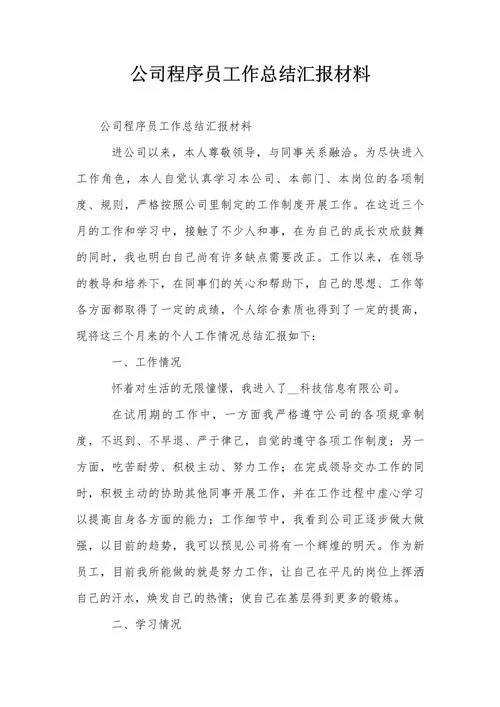 公司程序员工作总结汇报材料

公司程序员工作总结汇报材料

进公司以来，本人尊敬领导，与同事关系融洽。为尽快进入工作角色，本人自觉认真学习本公司、本部门、本岗位的各项制度、规则，严格按照公司里制定的工作制度开展工作。在这近三个月的工作和学习中，接触了不少人和事，在为自己的成长欢欣鼓舞的同时，我也明白自己尚有许多缺点需要改正。工作以来，在领导的教导和培养下，在同事们的关心和帮助下，自己的思想、工作等各方面都取得了一定的成绩，个人综合素质也得到了一定的提高，现将这三个月来的个人工作情况总结汇报如下：

一、工作情况

怀着对生活的无限憧憬，我进入了__科技信息有限公司。

在试用期的工作中，一方面我严格遵守公司的各项规章制度，不迟到、不早退、严于律己，自觉的遵守各项工作制度；另一方面，吃苦耐劳、积极主动、努力工作；在完成领导交办工作的同时，积极主动的协助其他同事开展工作，并在工作过程中虚心学习以提高自身各方面的能力；工作细节中，我看到公司正逐步做大做强，以目前的趋势，我可以预见公司将有一个辉煌的明天。作为新员工，目前我所能做的就是努力工作，让自己在平凡的岗位上挥洒自己的汗水，焕发自己的热情；使自己在基层得到更多的锻炼。

二、学习情况